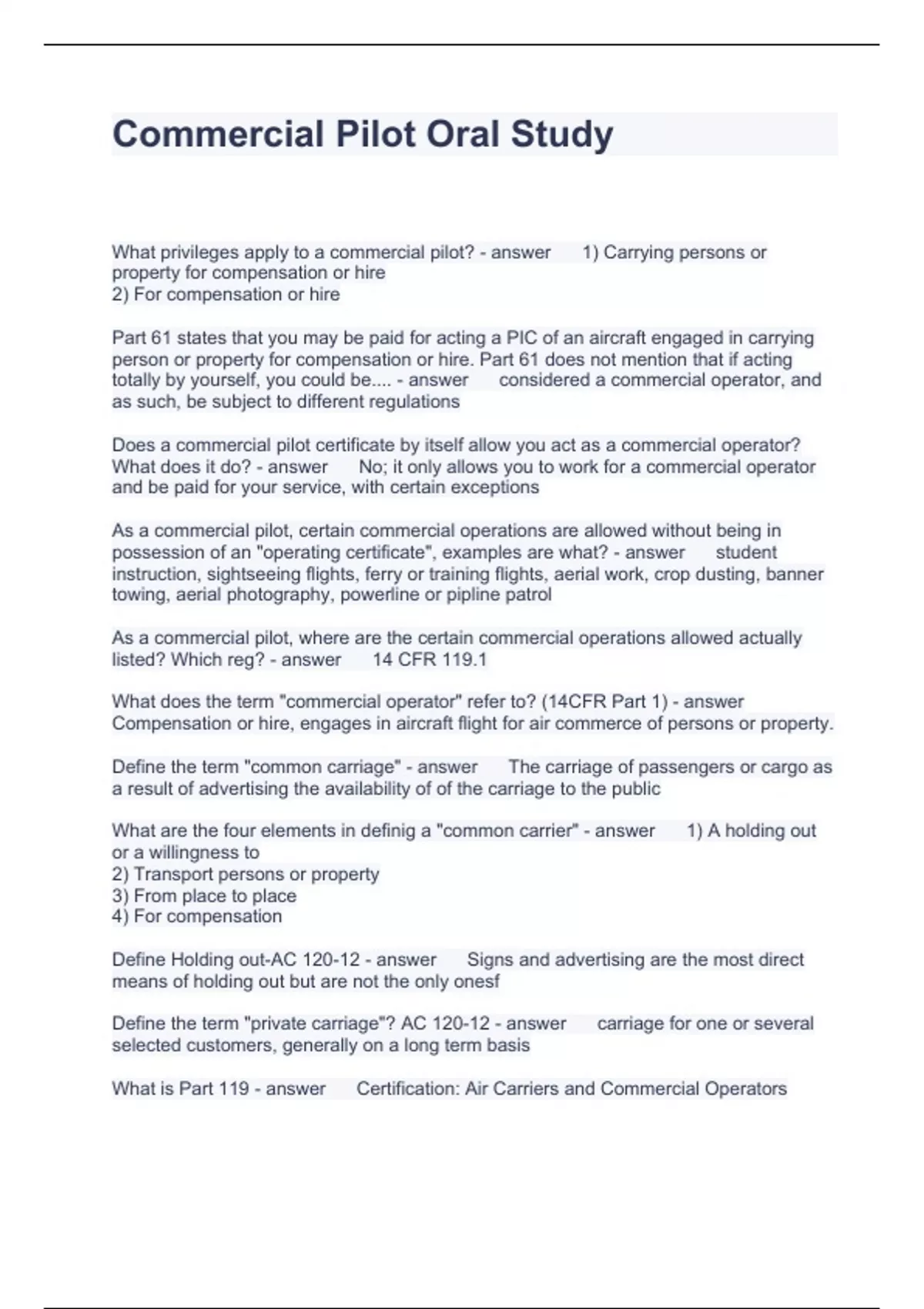 Commercial Pilot Oral Study

What privileges apply to a commercial pilot? - answer 1) Carrying persons or property for compensation or hire
2) For compensation or hire

Part 61 states that you may be paid for acting a PIC of an aircraft engaged in carrying person or property for compensation or hire. Part 61 does not mention that if acting totally by yourself, you could be.... - answer considered a commercial operator, and as such, be subject to different regulations

Does a commercial pilot certificate by itself allow you act as a commercial operator? What does it do? - answer No; it only allows you to work for a commercial operator and be paid for your service, with certain exceptions

As a commercial pilot, certain commercial operations are allowed without being in possession of an "operating certificate", examples are what? - answer student instruction, sightseeing flights, ferry or training flights, aerial work, crop dusting, banner towing, aerial photography, powerline or pipline patrol

As a commercial pilot, where are the certain commercial operations allowed actually listed? Which reg? - answer 14 CFR 119.1

What does the term "commercial operator" refer to? (14CFR Part 1) - answer Compensation or hire, engages in aircraft flight for air commerce of persons or property.

Define the term "common carriage" - answer The carriage of passengers or cargo as a result of advertising the availability of of the carriage to the public

What are the four elements in definig a "common carrier" - answer 1) A holding out or a willingness to
2) Transport persons or property
3) From place to place
4) For compensation

Define Holding out-AC 120-12 - answer Signs and advertising are the most direct means of holding out but are not the only onesf

Define the term "private carriage"? AC 120-12 - answer carriage for one or several selected customers, generally on a long term basis

What is Part 119 - answer Certification: Air Carriers and Commercial Operators